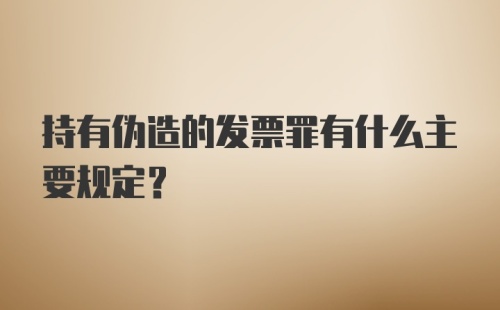 持有伪造的发票罪有什么主要规定？